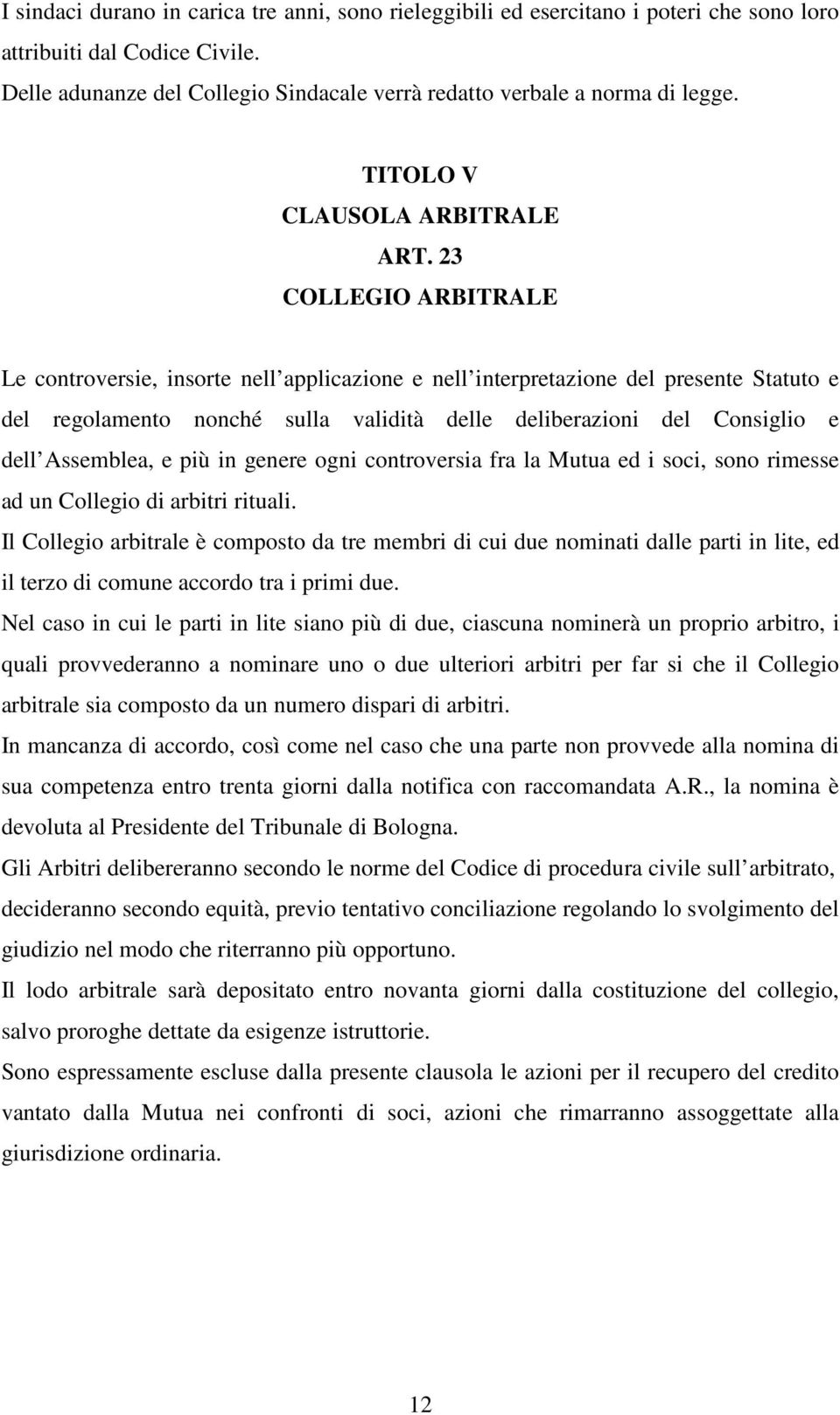 I sindaci durano in carica tre anni, sono rieleggibili ed esercitano i poteri che sono loro attribuiti dal Codice Civile.
Delle adunanze del Collegio Sindacale verrà redatto verbale a norma di legge.

TITOLO V
CLAUSOLA ARBITRALE
ART. 23
COLLEGIO ARBITRALE

Le controversie, insorte nell applicazione e nell interpretazione del presente Statuto e del regolamento nonché sulla validità delle deliberazioni del Consiglio e dell Assemblea, e più in genere ogni controversia fra la Mutua ed i soci, sono rimesse ad un Collegio di arbitri rituali.
Il Collegio arbitrale è composto da tre membri di cui due nominati dalle parti in lite, ed il terzo di comune accordo tra i primi due.
Nel caso in cui le parti in lite siano più di due, ciascuna nominerà un proprio arbitro, i quali provvederanno a nominare uno o due ulteriori arbitri per far si che il Collegio arbitrale sia composto da un numero dispari di arbitri.
In mancanza di accordo, così come nel caso che una parte non provvede alla nomina di sua competenza entro trenta giorni dalla notifica con raccomandata A.R., la nomina è devoluta al Presidente del Tribunale di Bologna.
Gli Arbitri delibereranno secondo le norme del Codice di procedura civile sull arbitrato, decideranno secondo equità, previo tentativo conciliazione regolando lo svolgimento del giudizio nel modo che riterranno più opportuno.
Il lodo arbitrale sarà depositato entro novanta giorni dalla costituzione del collegio, salvo proroghe dettate da esigenze istruttorie.
Sono espressamente escluse dalla presente clausola le azioni per il recupero del credito vantato dalla Mutua nei confronti di soci, azioni che rimarranno assoggettate alla giurisdizione ordinaria.

12